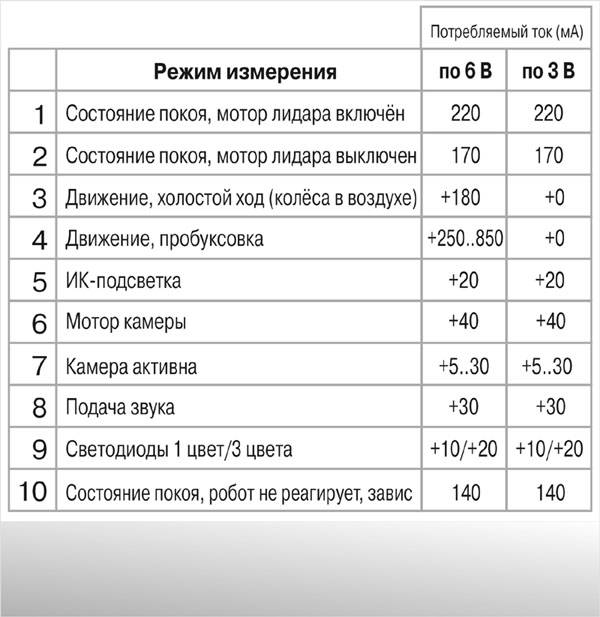 |  |  | Потребляемый ток (мА) |  |
|---|---|---|---|
|  | **Режим измерения** | **по 6 В** | **по 3 В** |
| 1 | Состояние покоя, мотор лидара включён | 220 | 220 |
| 2 | Состояние покоя, мотор лидара выключен | 170 | 170 |
| 3 | Движение, холостой ход (колёса в воздухе) | +180 | +0 |
| 4 | Движение, пробуксовка | +250..850 | +0 |
| 5 | ИК-подсветка | +20 | +20 |
| 6 | Мотор камеры | +40 | +40 |
| 7 | Камера активна | +5..30 | +5..30 |
| 8 | Подача звука | +30 | +30 |
| 9 | Светодиоды 1 цвет/3 цвета | +10/+20 | +10/+20 |
| 10 | Состояние покоя, робот не реагирует, завис | 140 | 140 |